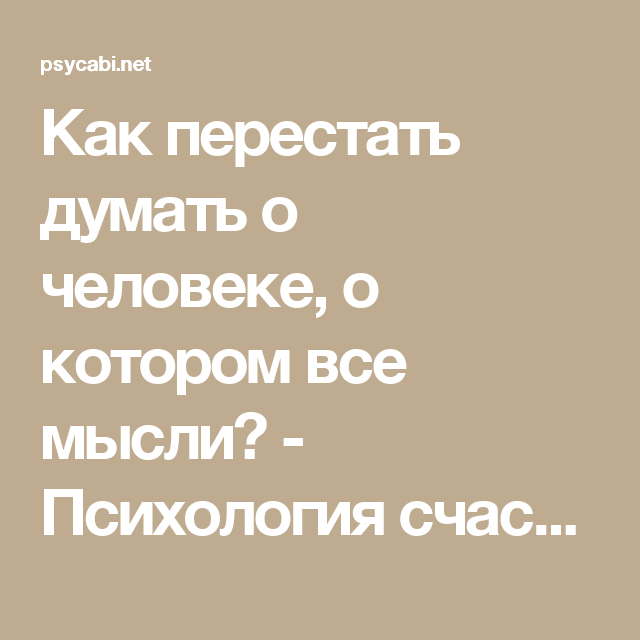 psycabi.net

Как перестать думать о человеке, о котором все мысли? - Психология счас...